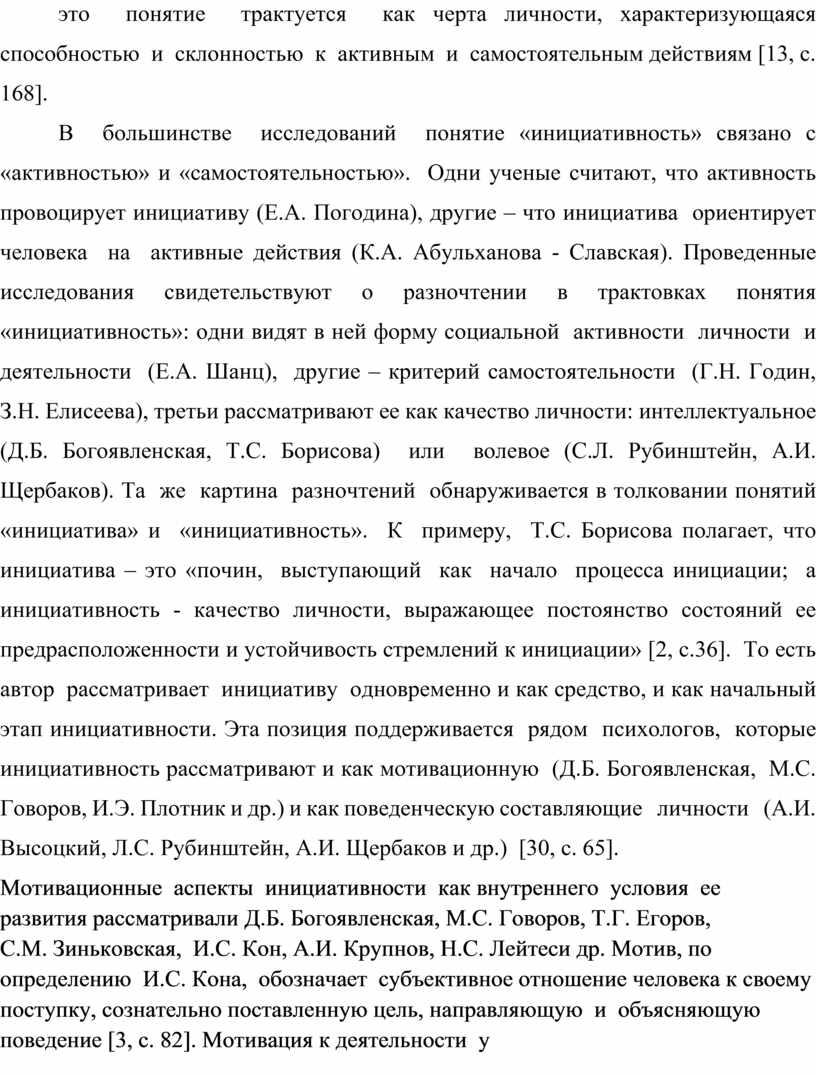 это понятие трактуется как черта личности, характеризующаяся способностью и склонностью к активным и самостоятельным действиям [13, с. 168].

В большинстве исследований понятие «инициативность» связано с «активностью» и «самостоятельностью». Одни ученые считают, что активность провоцирует инициативу (Е.А. Погодина), другие – что инициатива ориентирует человека на активные действия (К.А. Абульханова - Славская). Проведенные исследования свидетельствуют о разночтении в трактовках понятия «инициативность»: одни видят в ней форму социальной активности личности и деятельности (Е.А. Шанц), другие – критерий самостоятельности (Г.Н. Годин, З.Н. Елисеева), третьи рассматривают ее как качество личности: интеллектуальное (Д.Б. Богоявленская, Т.С. Борисова) или волевое (С.Л. Рубинштейн, А.И. Щербаков). Та же картина разночтений обнаруживается в толковании понятий «инициатива» и «инициативность». К примеру, Т.С. Борисова полагает, что инициатива – это «почин, выступающий как начало процесса инициации; а инициативность - качество личности, выражающее постоянство состояний ее предрасположенности и устойчивость стремлений к инициации» [2, с.36]. То есть автор рассматривает инициативу одновременно и как средство, и как начальный этап инициативности. Эта позиция поддерживается рядом психологов, которые инициативность рассматривают и как мотивационную (Д.Б. Богоявленская, М.С. Говоров, И.Э. Плотник и др.) и как поведенческую составляющие личности (А.И. Высоцкий, Л.С. Рубинштейн, А.И. Щербаков и др.) [30, с. 65].

Мотивационные аспекты инициативности как внутреннего условия ее развития рассматривали Д.Б. Богоявленская, М.С. Говоров, Т.Г. Егоров, С.М. Зиньковская, И.С. Кон, А.И. Крупнов, Н.С. Лейтеси др. Мотив, по определению И.С. Кона, обозначает субъективное отношение человека к своему поступку, сознательно поставленную цель, направляющую и объясняющую поведение [3, с. 82]. Мотивация к деятельности у